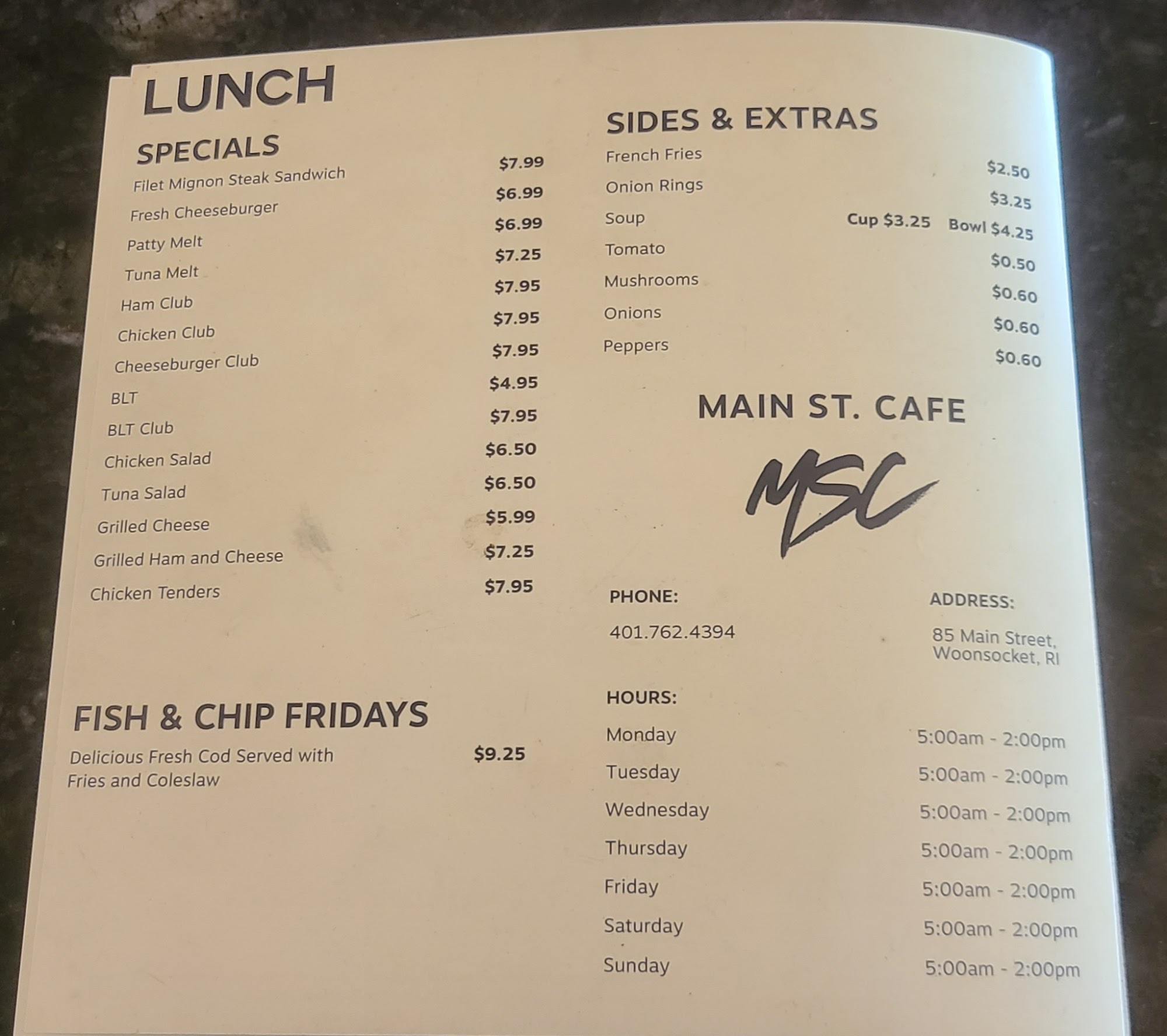 LUNCH

SPECIALS

Filet Mignon Steak Sandwich $7.99
Fresh Cheeseburger $6.99
Patty Melt $6.99
Tuna Melt $7.25
Ham Club $7.95
Chicken Club $7.95
Cheeseburger Club $7.95
BLT $4.95
BLT Club $7.95
Chicken Salad $6.50
Tuna Salad $6.50
Grilled Cheese $5.99
Grilled Ham and Cheese $7.25
Chicken Tenders $7.95

FISH & CHIP FRIDAYS

Delicious Fresh Cod Served with Fries and Coleslaw $9.25

SIDES & EXTRAS

French Fries $2.50
Onion Rings $3.25
Soup Cup $3.25 Bowl $4.25
Tomato $0.50
Mushrooms $0.60
Onions $0.60
Peppers $0.60

MAIN ST. CAFE

MSC

PHONE:
401.762.4394

ADDRESS:
85 Main Street,
Woonsocket, RI

HOURS:
Monday 5:00am - 2:00pm
Tuesday 5:00am - 2:00pm
Wednesday 5:00am - 2:00pm
Thursday 5:00am - 2:00pm
Friday 5:00am - 2:00pm
Saturday 5:00am - 2:00pm
Sunday 5:00am - 2:00pm